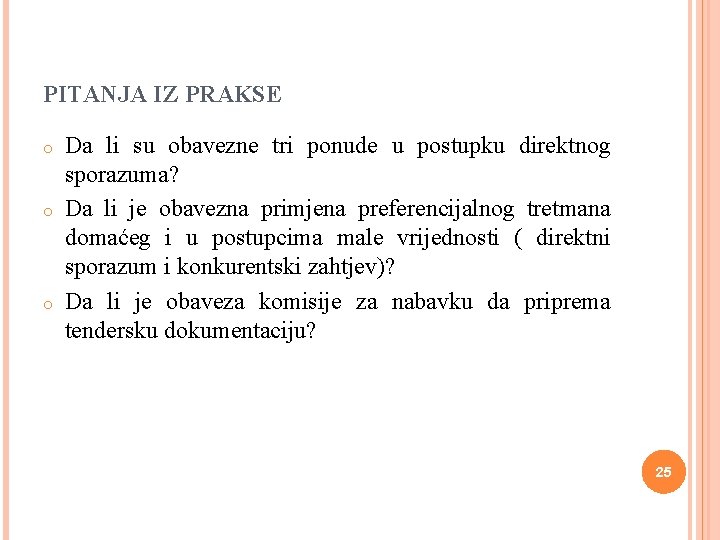 PITANJA IZ PRAKSE

o Da li su obavezne tri ponude u postupku direktnog sporazuma?

o Da li je obavezna primjena preferencijalnog tretmana domaćeg i u postupcima male vrijednosti ( direktni sporazum i konkurentski zahtjev)?

o Da li je obaveza komisije za nabavku da priprema tendersku dokumentaciju?

25